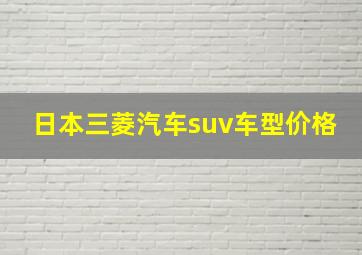 日本三菱汽车suv车型价格